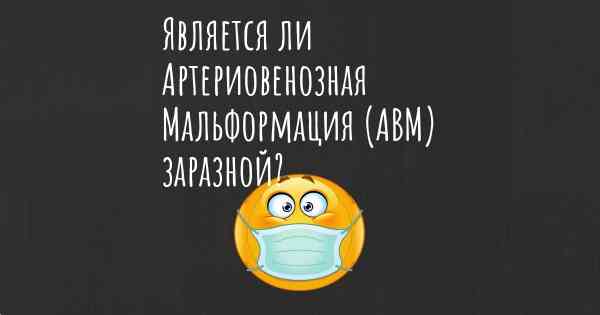 Является ли Артериовенозная Мальформация (АВМ) заразной?